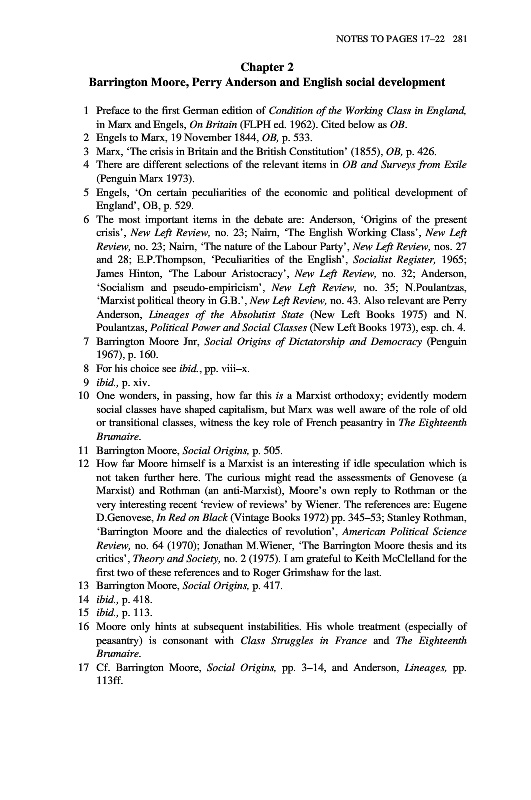 NOTES TO PAGES 17–22 281

Chapter 2
Barrington Moore, Perry Anderson and English social development

1 Preface to the first German edition of Condition of the Working Class in England, in Marx and Engels, On Britain (FLPH ed. 1962). Cited below as OB.
2 Engels to Marx, 19 November 1844, OB, p. 533.
3 Marx, 'The crisis in Britain and the British Constitution' (1855), OB, p. 426.
4 There are different selections of the relevant items in OB and Surveys from Exile (Penguin Marx 1973).
5 Engels, 'On certain peculiarities of the economic and political development of England', OB, p. 529.
6 The most important items in the debate are: Anderson, 'Origins of the present crisis', New Left Review, no. 23; Nairn, 'The English Working Class', New Left Review, no. 23; Nairn, 'The nature of the Labour Party', New Left Review, nos. 27 and 28; E.P.Thompson, 'Peculiarities of the English', Socialist Register, 1965; James Hinton, 'The Labour Aristocracy', New Left Review, no. 32; Anderson, 'Socialism and pseudo-empiricism', New Left Review, no. 35; N.Poulantzas, 'Marxist political theory in G.B.', New Left Review, no. 43. Also relevant are Perry Anderson, Lineages of the Absolutist State (New Left Books 1975) and N. Poulantzas, Political Power and Social Classes (New Left Books 1973), esp. ch. 4.
7 Barrington Moore Jnr, Social Origins of Dictatorship and Democracy (Penguin 1967), p. 160.
8 For his choice see ibid., pp. viii–x.
9 ibid., p. xiv.
10 One wonders, in passing, how far this is a Marxist orthodoxy; evidently modern social classes have shaped capitalism, but Marx was well aware of the role of old or transitional classes, witness the key role of French peasantry in The Eighteenth Brumaire.
11 Barrington Moore, Social Origins, p. 505.
12 How far Moore himself is a Marxist is an interesting if idle speculation which is not taken further here. The curious might read the assessments of Genovese (a Marxist) and Rothman (an anti-Marxist), Moore's own reply to Rothman or the very interesting recent 'review of reviews' by Wiener. The references are: Eugene D.Genovese, In Red on Black (Vintage Books 1972) pp. 345–53; Stanley Rothman, 'Barrington Moore and the dialectics of revolution', American Political Science Review, no. 64 (1970); Jonathan M.Wiener, 'The Barrington Moore thesis and its critics', Theory and Society, no. 2 (1975). I am grateful to Keith McClelland for the first two of these references and to Roger Grimshaw for the last.
13 Barrington Moore, Social Origins, p. 417.
14 ibid., p. 418.
15 ibid., p. 113.
16 Moore only hints at subsequent instabilities. His whole treatment (especially of peasantry) is consonant with Class Struggles in France and The Eighteenth Brumaire.
17 Cf. Barrington Moore, Social Origins, pp. 3–14, and Anderson, Lineages, pp. 113ff.